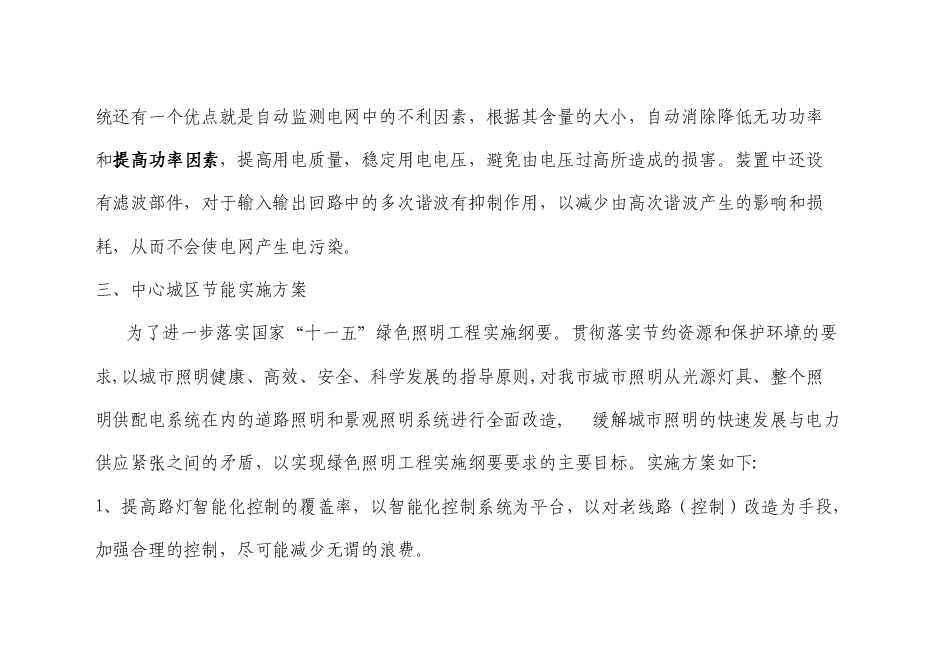 统还有一个优点就是自动监测电网中的不利因素，根据其含量的大小，自动消除降低无功功率和提高功率因素，提高用电质量，稳定用电电压，避免由电压过高所造成的损害。装置中还设有滤波部件，对于输入输出回路中的多次谐波有抑制作用，以减少由高次谐波产生的影响和损耗，从而不会使电网产生电污染。

三、中心城区节能实施方案

为了进一步落实国家“十一五”绿色照明工程实施纲要。贯彻落实节约资源和保护环境的要求，以城市照明健康、高效、安全、科学发展的指导原则，对我市城市照明从光源灯具、整个照明供配电系统在内的道路照明和景观照明系统进行全面改造，　缓解城市照明的快速发展与电力供应紧张之间的矛盾，以实现绿色照明工程实施纲要要求的主要目标。实施方案如下:

1、提高路灯智能化控制的覆盖率，以智能化控制系统为平台，以对老线路（控制）改造为手段，加强合理的控制，尽可能减少无谓的浪费。